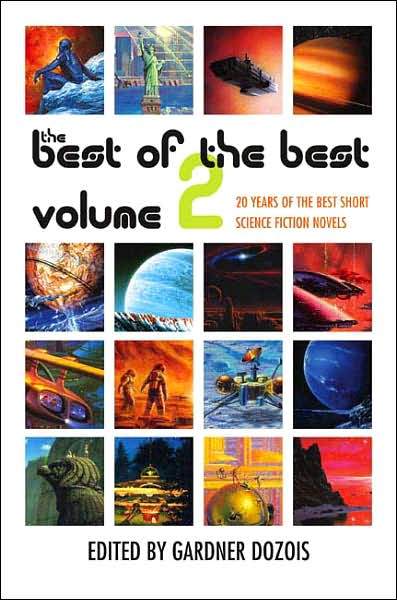 the best of the best
volume 2

20 YEARS OF THE BEST SHORT SCIENCE FICTION NOVELS

EDITED BY GARDNER DOZOIS